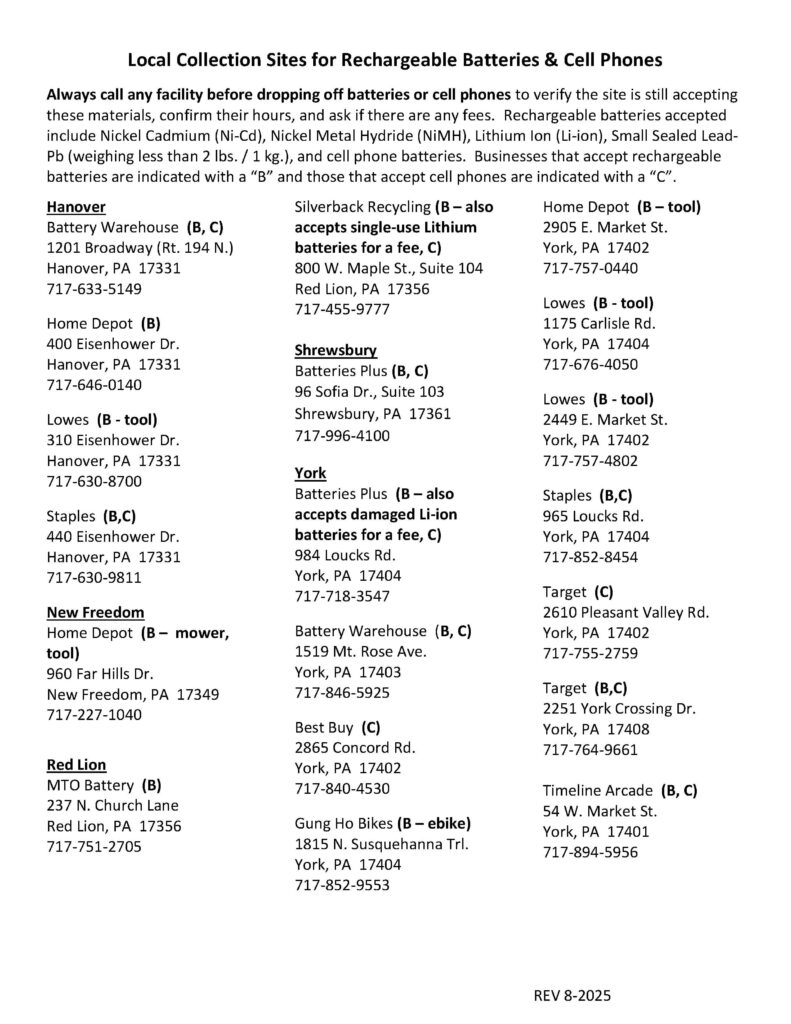 Local Collection Sites for Rechargeable Batteries & Cell Phones

Always call any facility before dropping off batteries or cell phones to verify the site is still accepting these materials, confirm their hours, and ask if there are any fees. Rechargeable batteries accepted include Nickel Cadmium (Ni-Cd), Nickel Metal Hydride (NiMH), Lithium Ion (Li-ion), Small Sealed Lead-Pb (weighing less than 2 lbs. / 1 kg.), and cell phone batteries. Businesses that accept rechargeable batteries are indicated with a "B" and those that accept cell phones are indicated with a "C".

Hanover
Battery Warehouse (B, C)
1201 Broadway (Rt. 194 N.)
Hanover, PA 17331
717-633-5149

Home Depot (B)
400 Eisenhower Dr.
Hanover, PA 17331
717-646-0140

Lowes (B - tool)
310 Eisenhower Dr.
Hanover, PA 17331
717-630-8700

Staples (B,C)
440 Eisenhower Dr.
Hanover, PA 17331
717-630-9811

New Freedom
Home Depot (B – mower, tool)
960 Far Hills Dr.
New Freedom, PA 17349
717-227-1040

Red Lion
MTO Battery (B)
237 N. Church Lane
Red Lion, PA 17356
717-751-2705

Silverback Recycling (B – also accepts single-use Lithium batteries for a fee, C)
800 W. Maple St., Suite 104
Red Lion, PA 17356
717-455-9777

Shrewsbury
Batteries Plus (B, C)
96 Sofia Dr., Suite 103
Shrewsbury, PA 17361
717-996-4100

York
Batteries Plus (B – also accepts damaged Li-ion batteries for a fee, C)
984 Loucks Rd.
York, PA 17404
717-718-3547

Battery Warehouse (B, C)
1519 Mt. Rose Ave.
York, PA 17403
717-846-5925

Best Buy (C)
2865 Concord Rd.
York, PA 17402
717-840-4530

Gung Ho Bikes (B – ebike)
1815 N. Susquehanna Trl.
York, PA 17404
717-852-9553

Home Depot (B – tool)
2905 E. Market St.
York, PA 17402
717-757-0440

Lowes (B - tool)
1175 Carlisle Rd.
York, PA 17404
717-676-4050

Lowes (B - tool)
2449 E. Market St.
York, PA 17402
717-757-4802

Staples (B,C)
965 Loucks Rd.
York, PA 17404
717-852-8454

Target (C)
2610 Pleasant Valley Rd.
York, PA 17402
717-755-2759

Target (B,C)
2251 York Crossing Dr.
York, PA 17408
717-764-9661

Timeline Arcade (B, C)
54 W. Market St.
York, PA 17401
717-894-5956

REV 8-2025